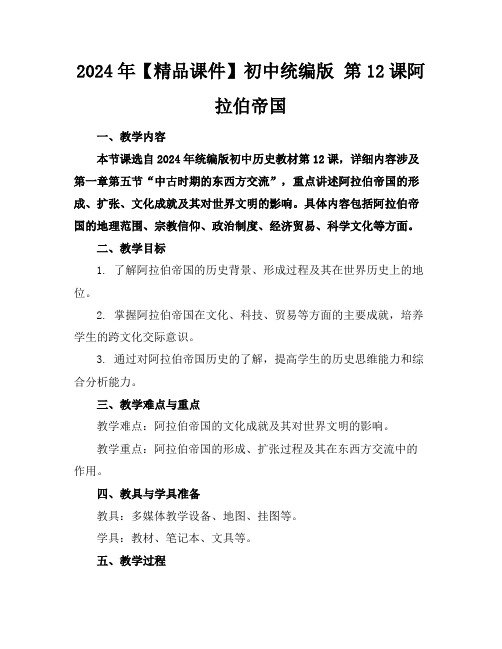 2024年【精品课件】初中统编版 第12课阿拉伯帝国

一、教学内容

本节课选自2024年统编版初中历史教材第12课，详细内容涉及第一章第五节“中古时期的东西方交流”，重点讲述阿拉伯帝国的形成、扩张、文化成就及其对世界文明的影响。具体内容包括阿拉伯帝国的地理范围、宗教信仰、政治制度、经济贸易、科学文化等方面。

二、教学目标

1. 了解阿拉伯帝国的历史背景、形成过程及其在世界历史上的地位。

2. 掌握阿拉伯帝国在文化、科技、贸易等方面的主要成就，培养学生的跨文化交际意识。

3. 通过对阿拉伯帝国历史的了解，提高学生的历史思维能力和综合分析能力。

三、教学难点与重点

教学难点：阿拉伯帝国的文化成就及其对世界文明的影响。

教学重点：阿拉伯帝国的形成、扩张过程及其在东西方交流中的作用。

四、教具与学具准备

教具：多媒体教学设备、地图、挂图等。

学具：教材、笔记本、文具等。

五、教学过程